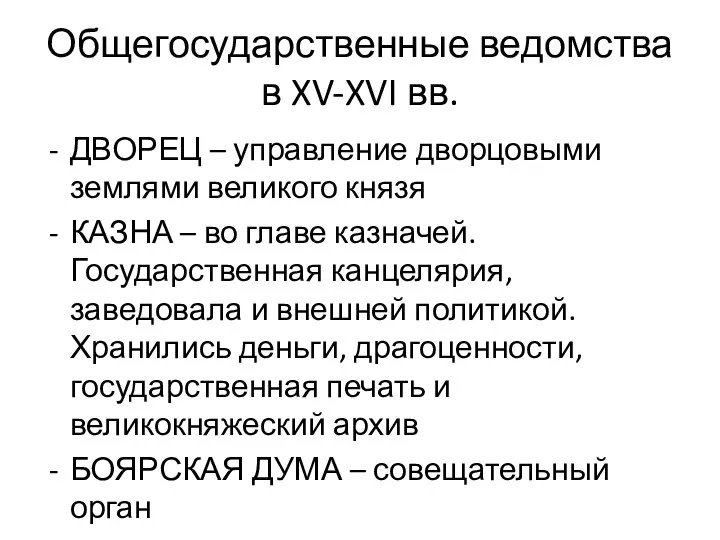 Общегосударственные ведомства в XV-XVI вв.

- ДВОРЕЦ – управление дворцовыми землями великого князя
- КАЗНА – во главе казначей. Государственная канцелярия, заведовала и внешней политикой. Хранились деньги, драгоценности, государственная печать и великокняжеский архив
- БОЯРСКАЯ ДУМА – совещательный орган